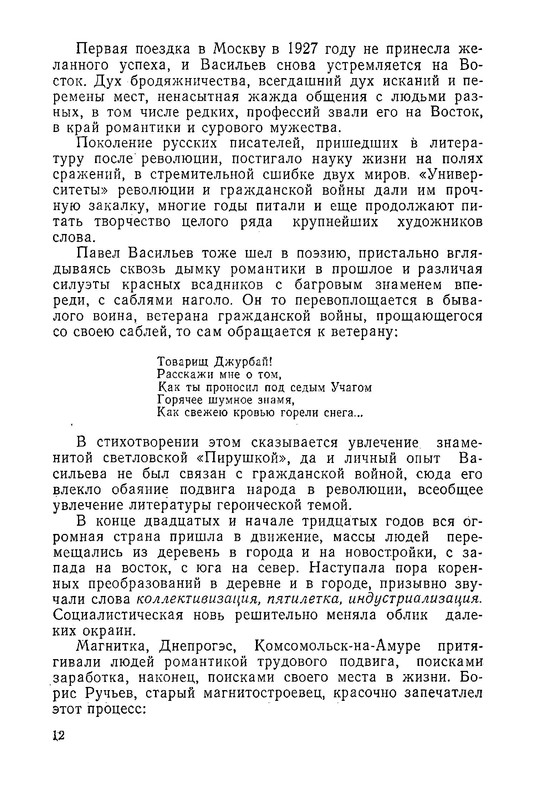 Первая поездка в Москву в 1927 году не принесла желанного успеха, и Васильев снова устремляется на Восток. Дух бродяжничества, всегдашний дух исканий и перемены мест, ненасытная жажда общения с людьми разных, в том числе редких, профессий звали его на Восток, в край романтики и сурового мужества.

Поколение русских писателей, пришедших в литературу после революции, постигало науку жизни на полях сражений, в стремительной сшибке двух миров. «Университеты» революции и гражданской войны дали им прочную закалку, многие годы питали и еще продолжают питать творчество целого ряда крупнейших художников слова.

Павел Васильев тоже шел в поэзию, пристально вглядываясь сквозь дымку романтики в прошлое и различая силуэты красных всадников с багровым знаменем впереди, с саблями наголо. Он то перевоплощается в бывалого воина, ветерана гражданской войны, прощающегося со своею саблей, то сам обращается к ветерану:

Товарищ Джурбай!
Расскажи мне о том,
Как ты проносил под седым Учагом
Горячее шумное знамя,
Как свежею кровью горели снега...

В стихотворении этом сказывается увлечение знаменитой светловской «Пирушкой», да и личный опыт Васильева не был связан с гражданской войной, сюда его влекло обаяние подвига народа в революции, всеобщее увлечение литературы героической темой.

В конце двадцатых и начале тридцатых годов вся огромная страна пришла в движение, массы людей перемещались из деревень в города и на новостройки, с запада на восток, с юга на север. Наступала пора коренных преобразований в деревне и в городе, призывно звучали слова коллективизация, пятилетка, индустриализация. Социалистическая новь решительно меняла облик далеких окраин.

Магнитка, Днепрогэс, Комсомольск-на-Амуре притягивали людей романтикой трудового подвига, поисками заработка, наконец, поисками своего места в жизни. Борис Ручьев, старый магнитостроевец, красочно запечатлел этот процесс:

12